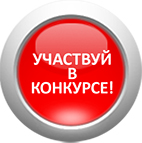 УЧАСТВУЙ
В
КОНКУРСЕ!